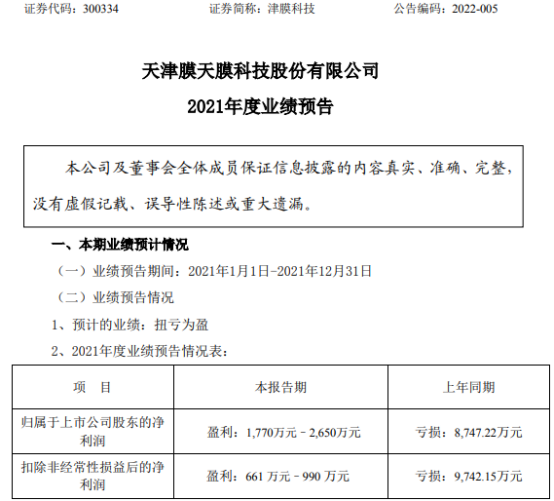 证券代码：300334　　　　证券简称：津膜科技　　　　公告编码：2022-005

天津膜天膜科技股份有限公司

2021年度业绩预告

本公司及董事会全体成员保证信息披露的内容真实、准确、完整，没有虚假记载、误导性陈述或重大遗漏。

一、本期业绩预计情况

（一）业绩预告期间：2021年1月1日-2021年12月31日

（二）业绩预告情况

1、预计的业绩：扭亏为盈

2、2021年度业绩预告情况表：

| 项　目 | 本报告期 | 上年同期 |
|---|---|---|
| 归属于上市公司股东的净利润 | 盈利：1,770万元－2,650万元 | 亏损：8,747.22万元 |
| 扣除非经常性损益后的净利润 | 盈利：661 万元－990 万元 | 亏损：9,742.15万元 |